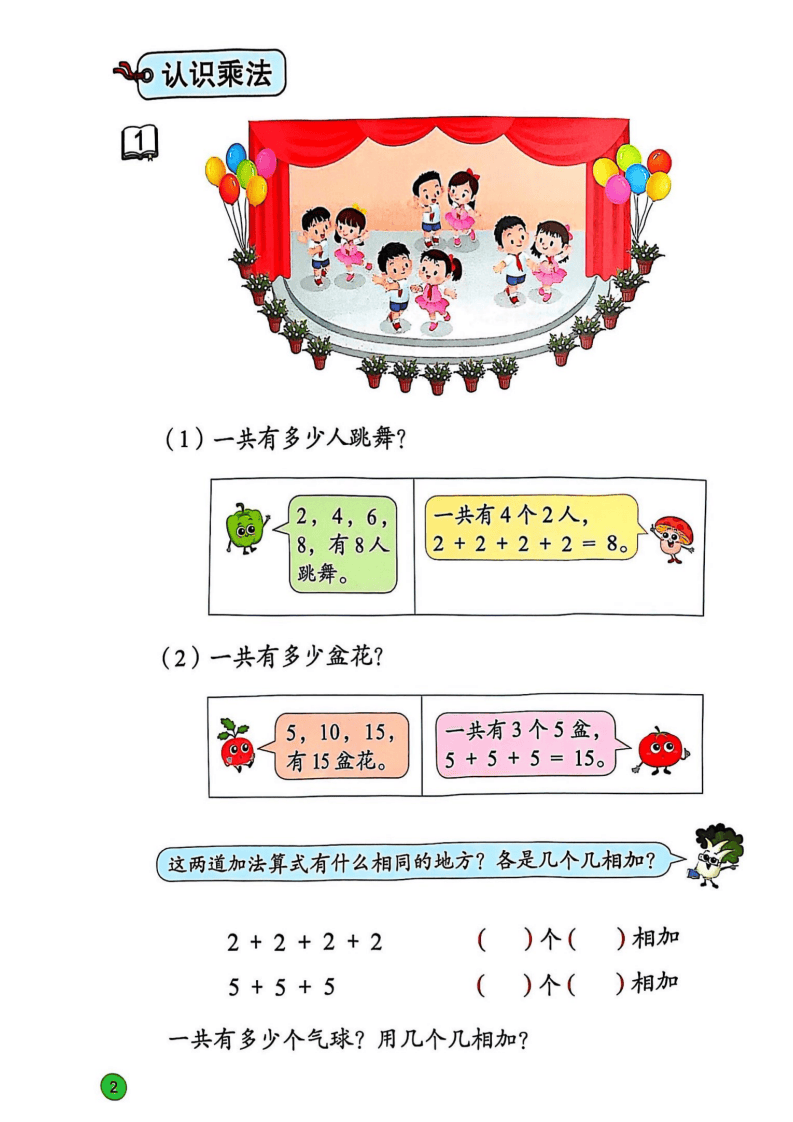 认识乘法

1

（1）一共有多少人跳舞？

2，4，6，8，有8人跳舞。

一共有4个2人，$2+2+2+2=8$。

（2）一共有多少盆花？

5，10，15，有15盆花。

一共有3个5盆，$5+5+5=15$。

这两道加法算式有什么相同的地方？各是几个几相加？

$2+2+2+2$ （ ）个（ ）相加

$5+5+5$ （ ）个（ ）相加

一共有多少个气球？用几个几相加？

2